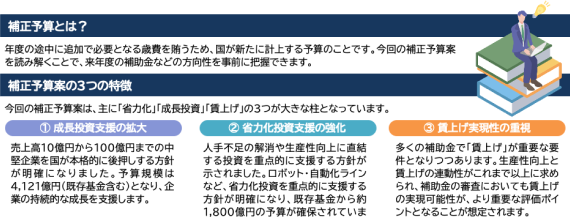 補正予算とは？

年度の途中に追加で必要となる歳費を賄うため、国が新たに計上する予算のことです。今回の補正予算案を読み解くことで、来年度の補助金などの方向性を事前に把握できます。

補正予算案の3つの特徴

今回の補正予算案は、主に「省力化」「成長投資」「賃上げ」の3つが大きな柱となっています。

① 成長投資支援の拡大

売上高10億円から100億円までの中堅企業を国が本格的に後押しする方針が明確になりました。予算規模は4,121億円（既存基金含む）となり、企業の持続的な成長を支援します。

② 省力化投資支援の強化

人手不足の解消や生産性向上に直結する投資を重点的に支援する方針が示されました。ロボット・自動化ラインなど、省力化投資を重点的に支援する方針が明確になり、既存基金から約1,800億円の予算が確保されていま

③ 賃上げ実現性の重視

多くの補助金で「賃上げ」が重要な要件となりつつあります。生産性向上と賃上げの連動性がこれまで以上に求められ、補助金の審査においても賃上げの実現可能性が、より重要な評価ポイントとなることが想定されます。